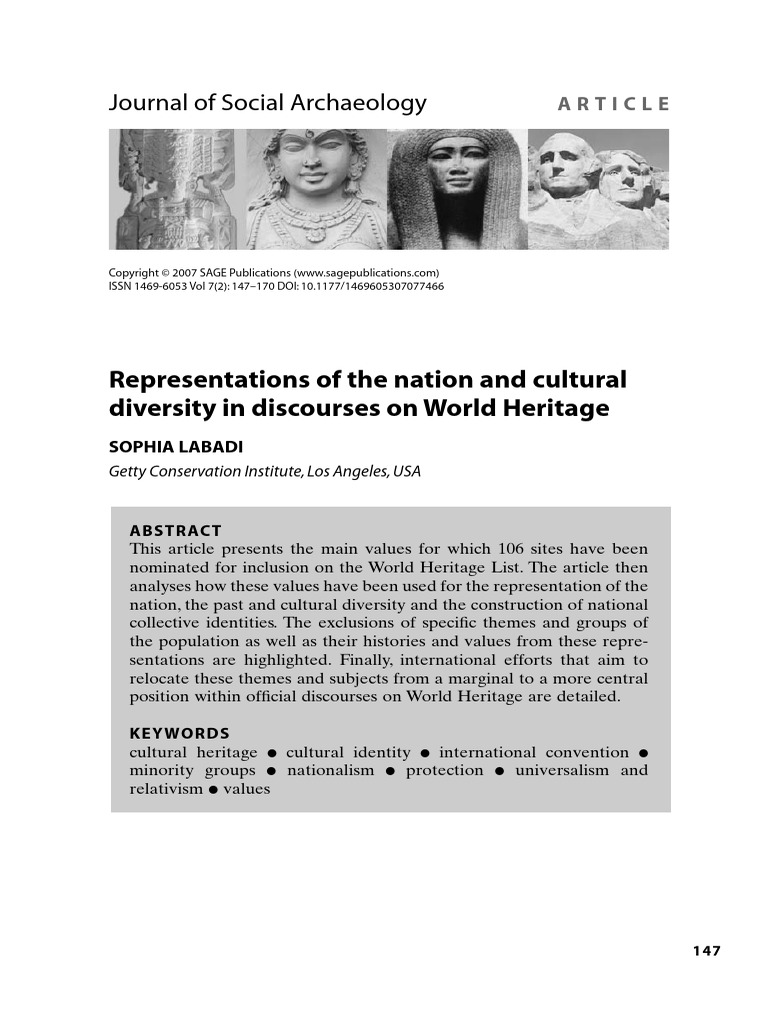 Journal of Social Archaeology

ARTICLE

Copyright © 2007 SAGE Publications (www.sagepublications.com)
ISSN 1469-6053 Vol 7(2): 147–170 DOI: 10.1177/1469605307077466

Representations of the nation and cultural diversity in discourses on World Heritage

SOPHIA LABADI
Getty Conservation Institute, Los Angeles, USA

ABSTRACT
This article presents the main values for which 106 sites have been nominated for inclusion on the World Heritage List. The article then analyses how these values have been used for the representation of the nation, the past and cultural diversity and the construction of national collective identities. The exclusions of specific themes and groups of the population as well as their histories and values from these representations are highlighted. Finally, international efforts that aim to relocate these themes and subjects from a marginal to a more central position within official discourses on World Heritage are detailed.

KEYWORDS
cultural heritage • cultural identity • international convention • minority groups • nationalism • protection • universalism and relativism • values

147